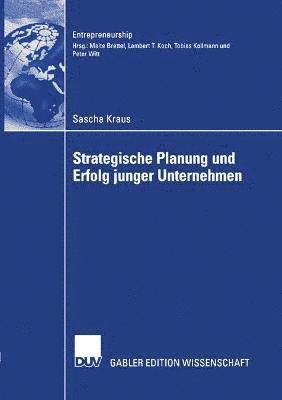 Entrepreneurship
Hrsg.: Malte Brettel, Lambert T. Koch, Tobias Kollmann und Peter Witt

Sascha Kraus

Strategische Planung und Erfolg junger Unternehmen

DUV

GABLER EDITION WISSENSCHAFT